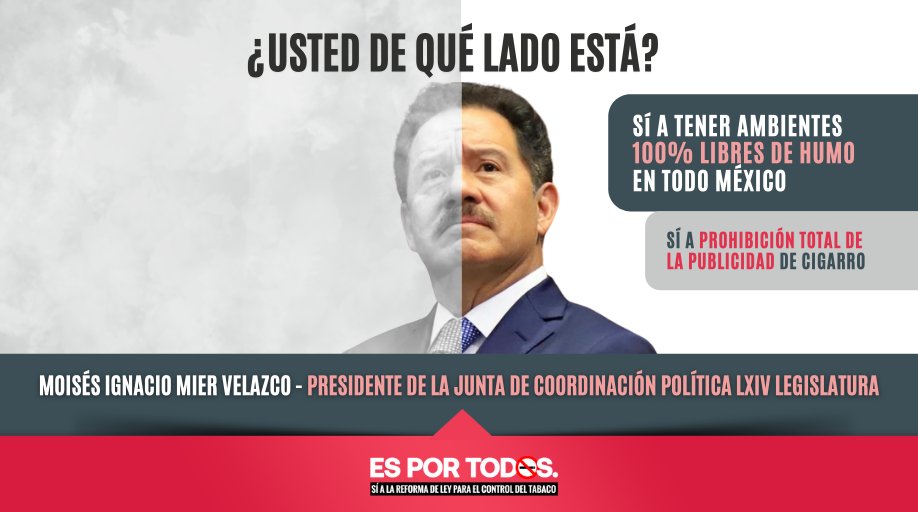 ¿USTED DE QUÉ LADO ESTÁ?

SÍ A TENER AMBIENTES 100% LIBRES DE HUMO EN TODO MÉXICO

SÍ A PROHIBICIÓN TOTAL DE LA PUBLICIDAD DE CIGARRO

MOISÉS IGNACIO MIER VELAZCO - PRESIDENTE DE LA JUNTA DE COORDINACIÓN POLÍTICA LXIV LEGISLATURA

ES POR TODOS.
SÍ A LA REFORMA DE LEY PARA EL CONTROL DEL TABACO